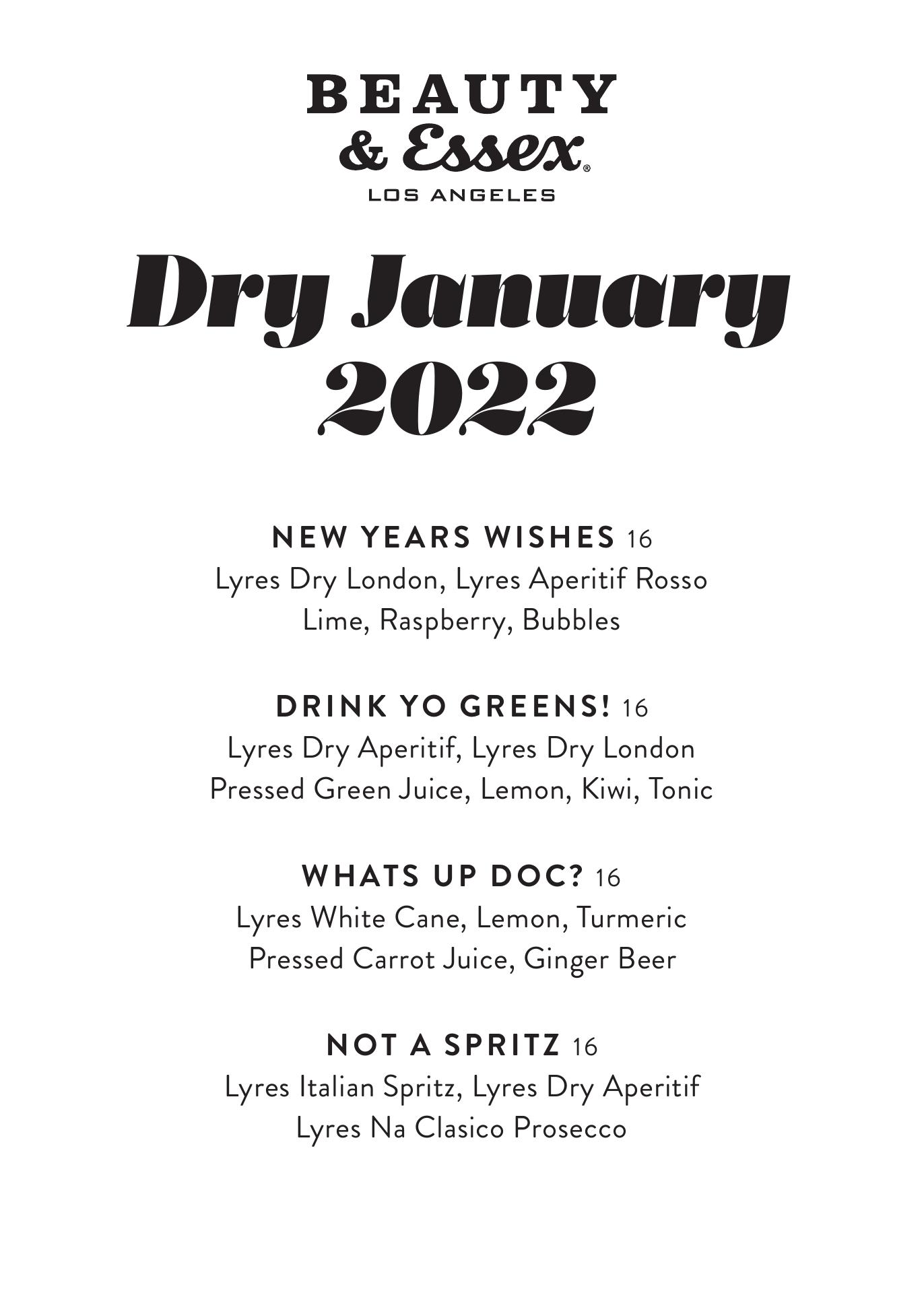 BEAUTY
& Essex®
LOS ANGELES

Dry January
2022

NEW YEARS WISHES 16
Lyres Dry London, Lyres Aperitif Rosso
Lime, Raspberry, Bubbles

DRINK YO GREENS! 16
Lyres Dry Aperitif, Lyres Dry London
Pressed Green Juice, Lemon, Kiwi, Tonic

WHATS UP DOC? 16
Lyres White Cane, Lemon, Turmeric
Pressed Carrot Juice, Ginger Beer

NOT A SPRITZ 16
Lyres Italian Spritz, Lyres Dry Aperitif
Lyres Na Clasico Prosecco